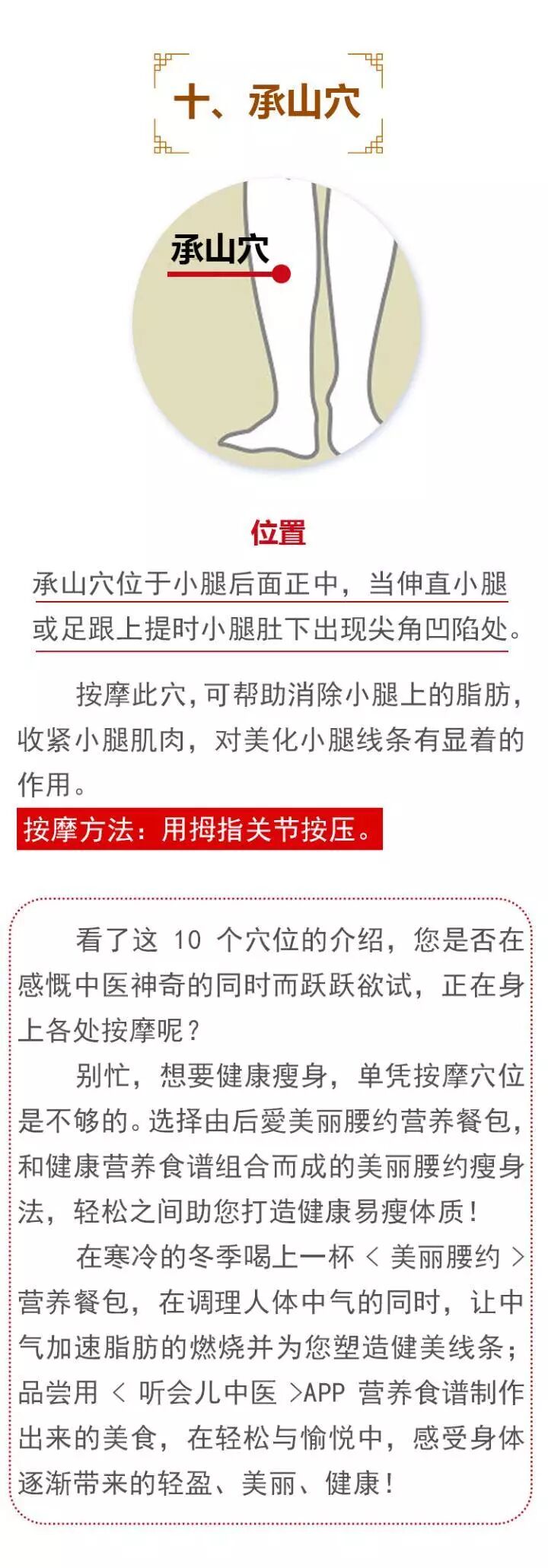 十、承山穴

承山穴

位置

承山穴位于小腿后面正中，当伸直小腿或足跟上提时小腿肚下出现尖角凹陷处。

按摩此穴，可帮助消除小腿上的脂肪，收紧小腿肌肉，对美化小腿线条有显着的作用。

按摩方法：用拇指关节按压。

看了这 10 个穴位的介绍，您是否在感慨中医神奇的同时而跃跃欲试，正在身上各处按摩呢？

别忙，想要健康瘦身，单凭按摩穴位是不够的。选择由后愛美丽腰约营养餐包，和健康营养食谱组合而成的美丽腰约瘦身法，轻松之间助您打造健康易瘦体质！

在寒冷的冬季喝上一杯 < 美丽腰约 > 营养餐包，在调理人体中气的同时，让中气加速脂肪的燃烧并为您塑造健美线条；品尝用 < 听会儿中医 >APP 营养食谱制作出来的美食，在轻松与愉悦中，感受身体逐渐带来的轻盈、美丽、健康！